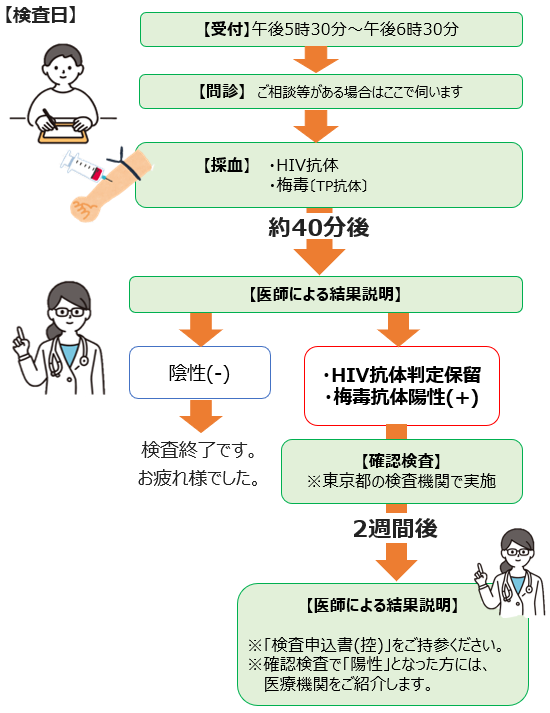 【検査日】

【受付】午後5時30分～午後6時30分

【問診】 ご相談等がある場合はここで伺います

【採血】 ・HIV抗体
・梅毒〔TP抗体〕

約40分後

【医師による結果説明】

陰性(-)

検査終了です。
お疲れ様でした。

・HIV抗体判定保留
・梅毒抗体陽性(+)

【確認検査】
※東京都の検査機関で実施

2週間後

【医師による結果説明】

※「検査申込書(控)」をご持参ください。
※確認検査で「陽性」となった方には、医療機関をご紹介します。